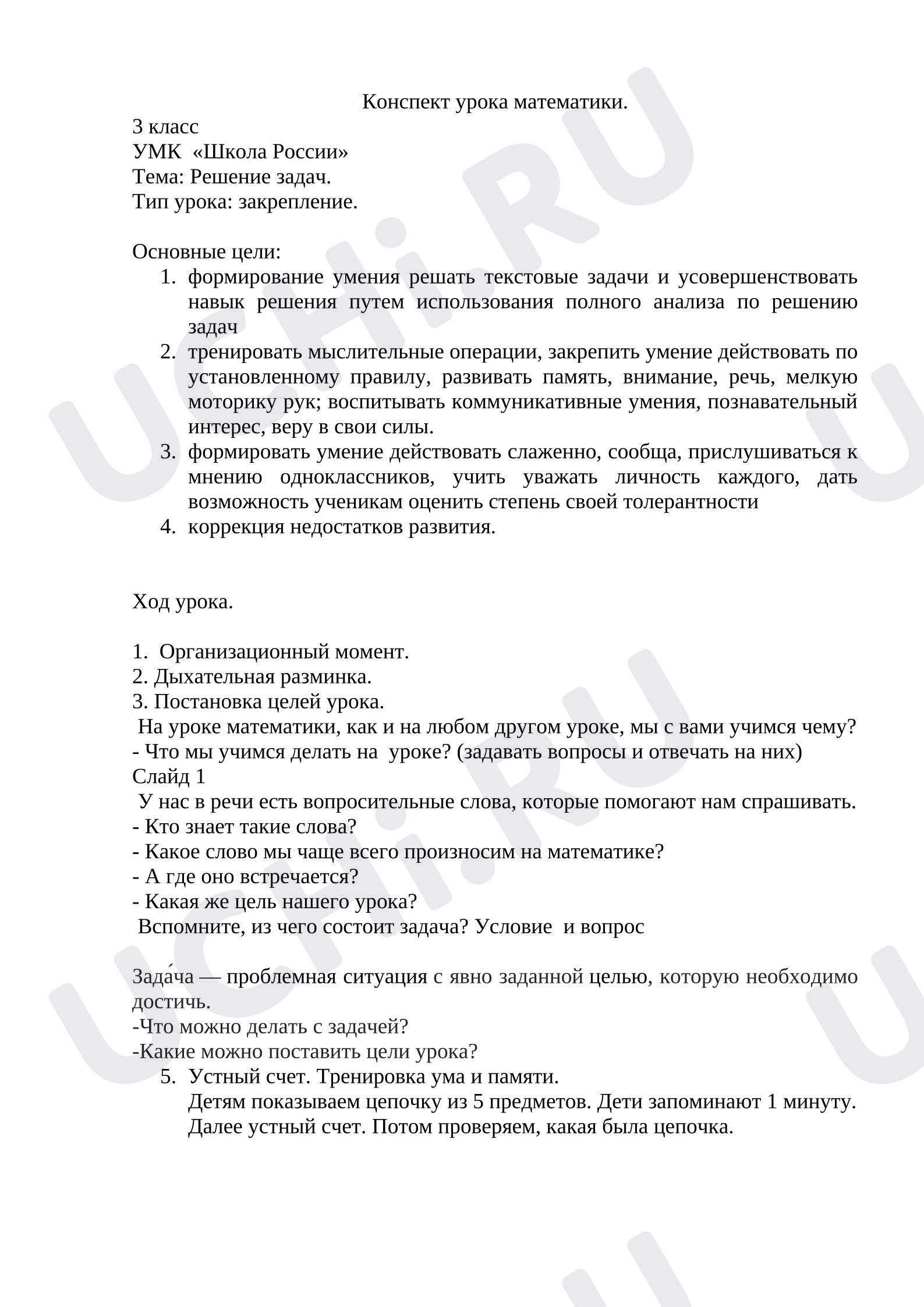 Конспект урока математики.

3 класс
УМК «Школа России»
Тема: Решение задач.
Тип урока: закрепление.

Основные цели:
1. формирование умения решать текстовые задачи и усовершенствовать навык решения путем использования полного анализа по решению задач
2. тренировать мыслительные операции, закрепить умение действовать по установленному правилу, развивать память, внимание, речь, мелкую моторику рук; воспитывать коммуникативные умения, познавательный интерес, веру в свои силы.
3. формировать умение действовать слаженно, сообща, прислушиваться к мнению одноклассников, учить уважать личность каждого, дать возможность ученикам оценить степень своей толерантности
4. коррекция недостатков развития.

Ход урока.

1. Организационный момент.
2. Дыхательная разминка.
3. Постановка целей урока.
На уроке математики, как и на любом другом уроке, мы с вами учимся чему?
- Что мы учимся делать на уроке? (задавать вопросы и отвечать на них)
Слайд 1
У нас в речи есть вопросительные слова, которые помогают нам спрашивать.
- Кто знает такие слова?
- Какое слово мы чаще всего произносим на математике?
- А где оно встречается?
- Какая же цель нашего урока?
Вспомните, из чего состоит задача? Условие и вопрос

Зада́ча — проблемная ситуация с явно заданной целью, которую необходимо достичь.
-Что можно делать с задачей?
-Какие можно поставить цели урока?
5. Устный счет. Тренировка ума и памяти.
Детям показываем цепочку из 5 предметов. Дети запоминают 1 минуту. Далее устный счет. Потом проверяем, какая была цепочка.

UCHi.RU